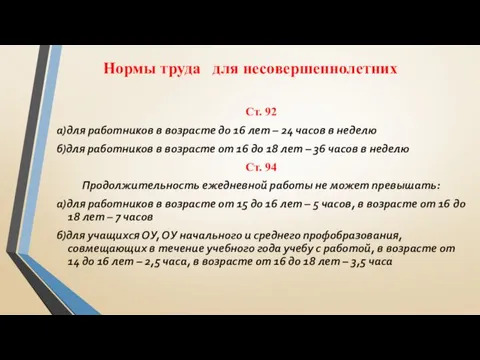 Нормы труда для несовершеннолетних

Ст. 92

а)для работников в возрасте до 16 лет – 24 часов в неделю

б)для работников в возрасте от 16 до 18 лет – 36 часов в неделю

Ст. 94

Продолжительность ежедневной работы не может превышать:

а)для работников в возрасте от 15 до 16 лет – 5 часов, в возрасте от 16 до 18 лет – 7 часов

б)для учащихся ОУ, ОУ начального и среднего профобразования, совмещающих в течение учебного года учебу с работой, в возрасте от 14 до 16 лет – 2,5 часа, в возрасте от 16 до 18 лет – 3,5 часа